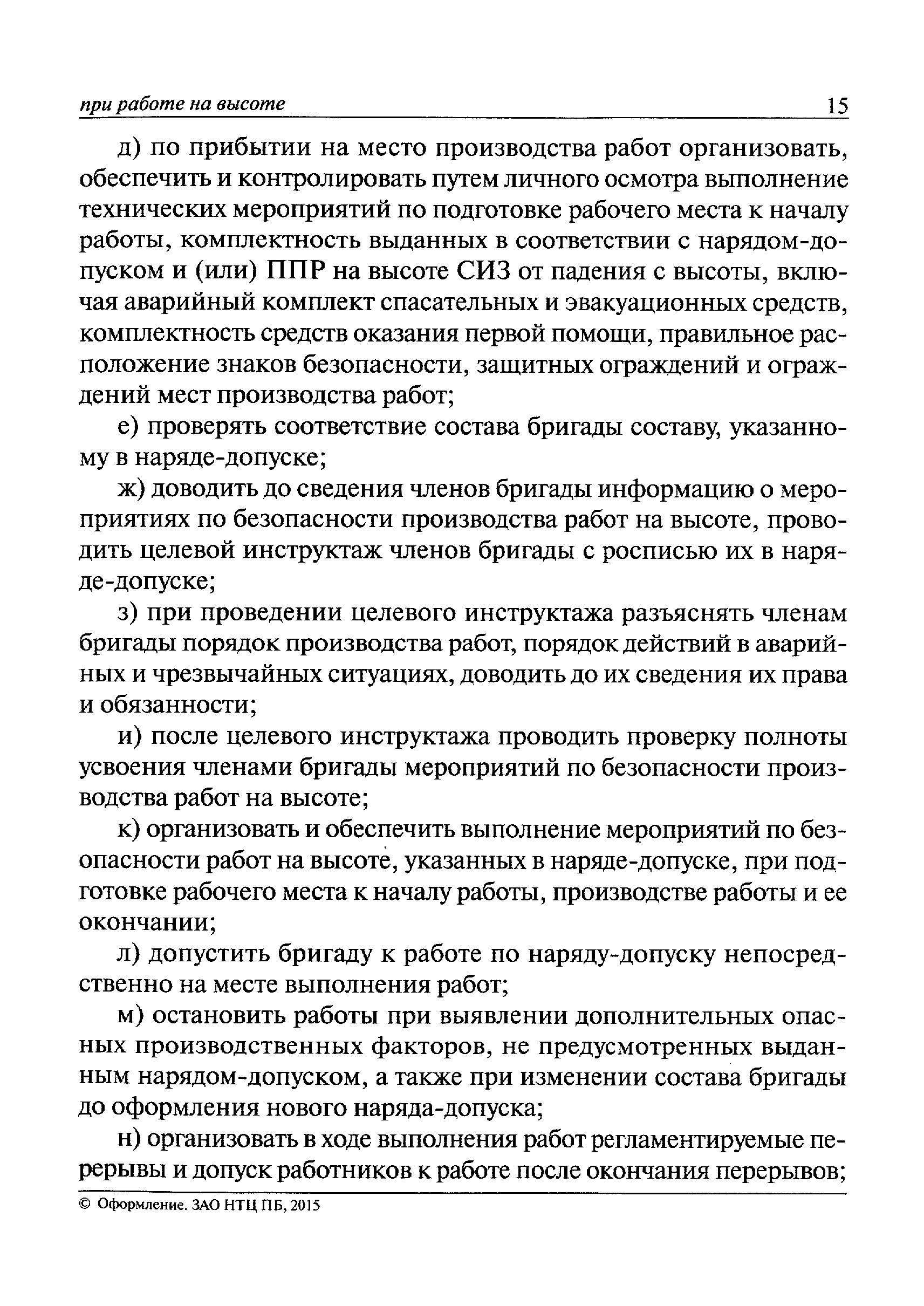 при работе на высоте 15

д) по прибытии на место производства работ организовать, обеспечить и контролировать путем личного осмотра выполнение технических мероприятий по подготовке рабочего места к началу работы, комплектность выданных в соответствии с нарядом-допуском и (или) ППР на высоте СИЗ от падения с высоты, включая аварийный комплект спасательных и эвакуационных средств, комплектность средств оказания первой помощи, правильное расположение знаков безопасности, защитных ограждений и ограждений мест производства работ;

е) проверять соответствие состава бригады составу, указанному в наряде-допуске;

ж) доводить до сведения членов бригады информацию о мероприятиях по безопасности производства работ на высоте, проводить целевой инструктаж членов бригады с росписью их в наряде-допуске;

з) при проведении целевого инструктажа разъяснять членам бригады порядок производства работ, порядок действий в аварийных и чрезвычайных ситуациях, доводить до их сведения их права и обязанности;

и) после целевого инструктажа проводить проверку полноты усвоения членами бригады мероприятий по безопасности производства работ на высоте;

к) организовать и обеспечить выполнение мероприятий по безопасности работ на высоте, указанных в наряде-допуске, при подготовке рабочего места к началу работы, производстве работы и ее окончании;

л) допустить бригаду к работе по наряду-допуску непосредственно на месте выполнения работ;

м) остановить работы при выявлении дополнительных опасных производственных факторов, не предусмотренных выданным нарядом-допуском, а также при изменении состава бригады до оформления нового наряда-допуска;

н) организовать в ходе выполнения работ регламентируемые перерывы и допуск работников к работе после окончания перерывов;

© Оформление. ЗАО НТЦ ПБ, 2015